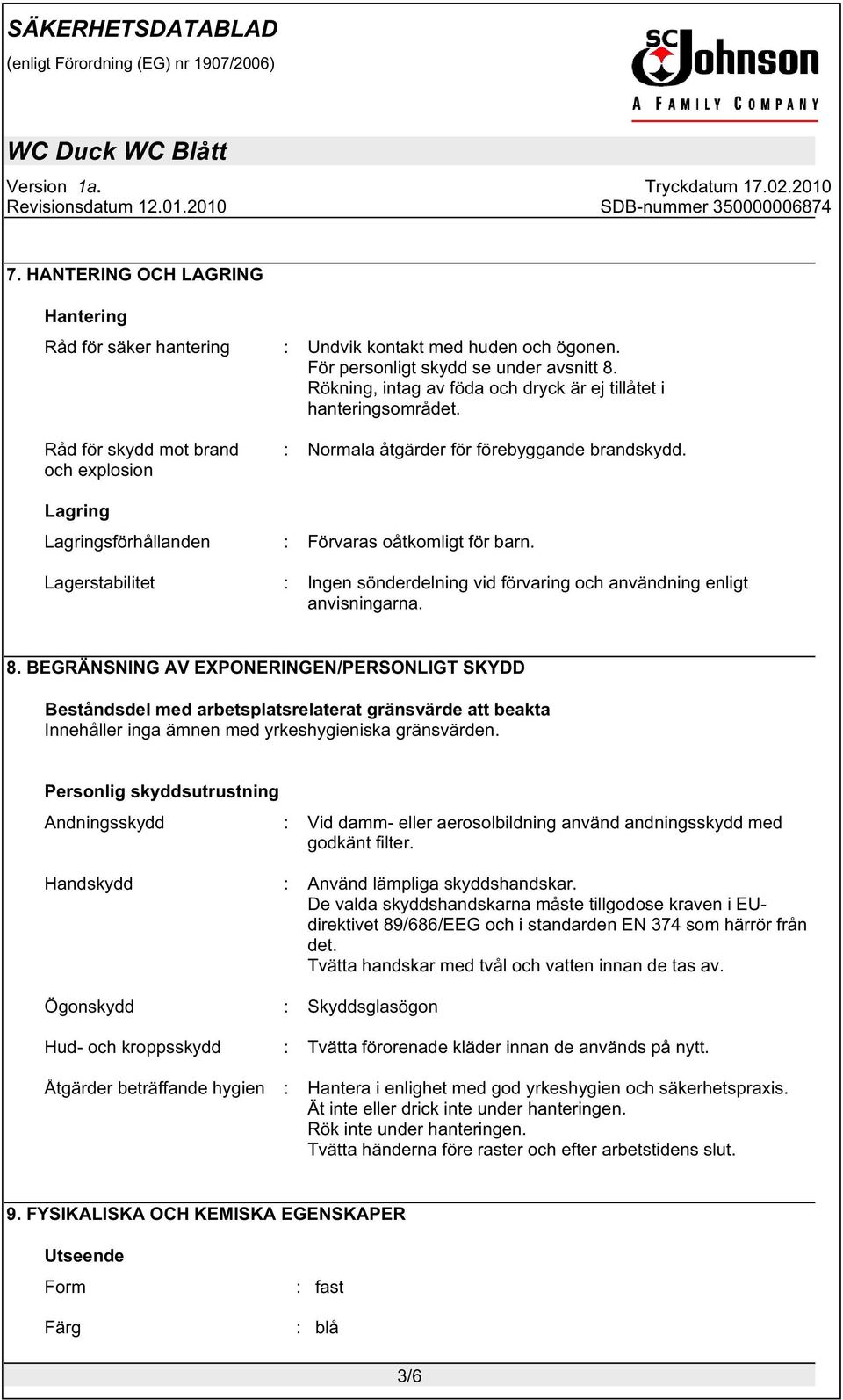 SÄKERHETSDATABLAD
(enligt Förordning (EG) nr 1907/2006)

SC Johnson
A FAMILY COMPANY

WC Duck WC Blått

Version 1a.
Revisionsdatum 12.01.2010

Tryckdatum 17.02.2010
SDB-nummer 350000006874

7. HANTERING OCH LAGRING

Hantering

Råd för säker hantering : Undvik kontakt med huden och ögonen. För personligt skydd se under avsnitt 8. Rökning, intag av föda och dryck är ej tillåtet i hanteringsområdet.

Råd för skydd mot brand och explosion : Normala åtgärder för förebyggande brandskydd.

Lagring

Lagringsförhållanden : Förvaras oåtkomligt för barn.

Lagerstabilitet : Ingen sönderdelning vid förvaring och användning enligt anvisningarna.

8. BEGRÄNSNING AV EXPONERINGEN/PERSONLIGT SKYDD

Beståndsdel med arbetsplatsrelaterat gränsvärde att beakta
Innehåller inga ämnen med yrkeshygieniska gränsvärden.

Personlig skyddsutrustning

Andningsskydd : Vid damm- eller aerosolbildning använd andningsskydd med godkänt filter.

Handskydd : Använd lämpliga skyddshandskar. De valda skyddshandskarna måste tillgodose kraven i EU-direktivet 89/686/EEG och i standarden EN 374 som härrör från det. Tvätta handskar med tvål och vatten innan de tas av.

Ögonskydd : Skyddsglasögon

Hud- och kroppsskydd : Tvätta förorenade kläder innan de används på nytt.

Åtgärder beträffande hygien : Hantera i enlighet med god yrkeshygien och säkerhetspraxis. Ät inte eller drick inte under hanteringen. Rök inte under hanteringen. Tvätta händerna före raster och efter arbetstidens slut.

9. FYSIKALISKA OCH KEMISKA EGENSKAPER

Utseende

Form : fast

Färg : blå

3/6